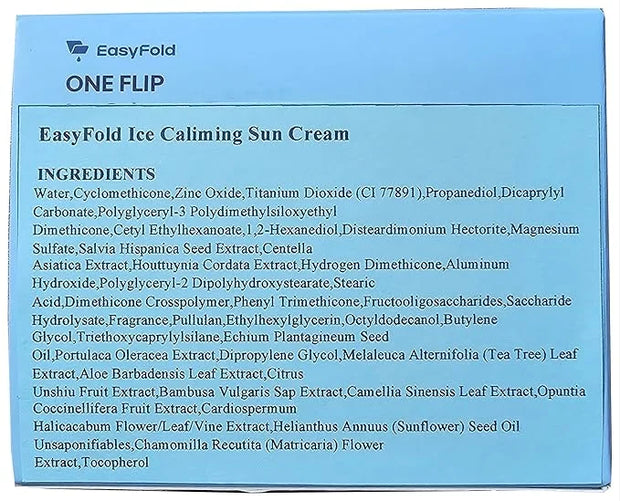 EasyFold

ONE FLIP

EasyFold Ice Caliming Sun Cream

INGREDIENTS

Water,Cyclomethicone,Zinc Oxide,Titanium Dioxide (CI 77891),Propanediol,Dicaprylyl Carbonate,Polyglyceryl-3 Polydimethylsiloxyethyl Dimethicone,Cetyl Ethylhexanoate,1,2-Hexanediol,Disteardimonium Hectorite,Magnesium Sulfate,Salvia Hispanica Seed Extract,Centella Asiatica Extract,Houttuynia Cordata Extract,Hydrogen Dimethicone,Aluminum Hydroxide,Polyglyceryl-2 Dipolyhydroxystearate,Stearic Acid,Dimethicone Crosspolymer,Phenyl Trimethicone,Fructooligosaccharides,Saccharide Hydrolysate,Fragrance,Pullulan,Ethylhexylglycerin,Octyldodecanol,Butylene Glycol,Triethoxycaprylylsilane,Echium Plantagineum Seed Oil,Portulaca Oleracea Extract,Dipropylene Glycol,Melaleuca Alternifolia (Tea Tree) Leaf Extract,Aloe Barbadensis Leaf Extract,Citrus Unshiu Fruit Extract,Bambusa Vulgaris Sap Extract,Camellia Sinensis Leaf Extract,Opuntia Coccinellifera Fruit Extract,Cardiospermum Halicacabum Flower/Leaf/Vine Extract,Helianthus Annuus (Sunflower) Seed Oil Unsaponifiables,Chamomilla Recutita (Matricaria) Flower Extract,Tocopherol